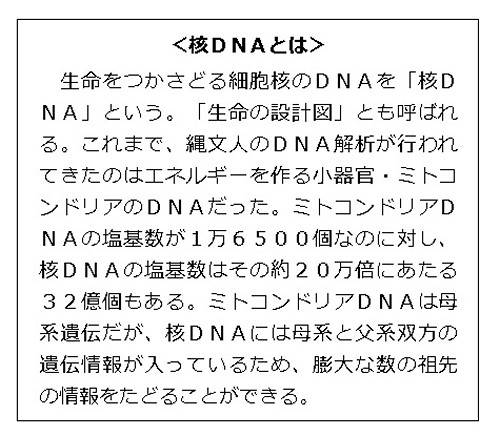 ＜核ＤＮＡとは＞

生命をつかさどる細胞核のＤＮＡを「核ＤＮＡ」という。「生命の設計図」とも呼ばれる。これまで、縄文人のＤＮＡ解析が行われてきたのはエネルギーを作る小器官・ミトコンドリアのＤＮＡだった。ミトコンドリアＤＮＡの塩基数が１万６５００個なのに対し、核ＤＮＡの塩基数はその約２０万倍にあたる３２億個もある。ミトコンドリアＤＮＡは母系遺伝だが、核ＤＮＡには母系と父系双方の遺伝情報が入っているため、膨大な数の祖先の情報をたどることができる。